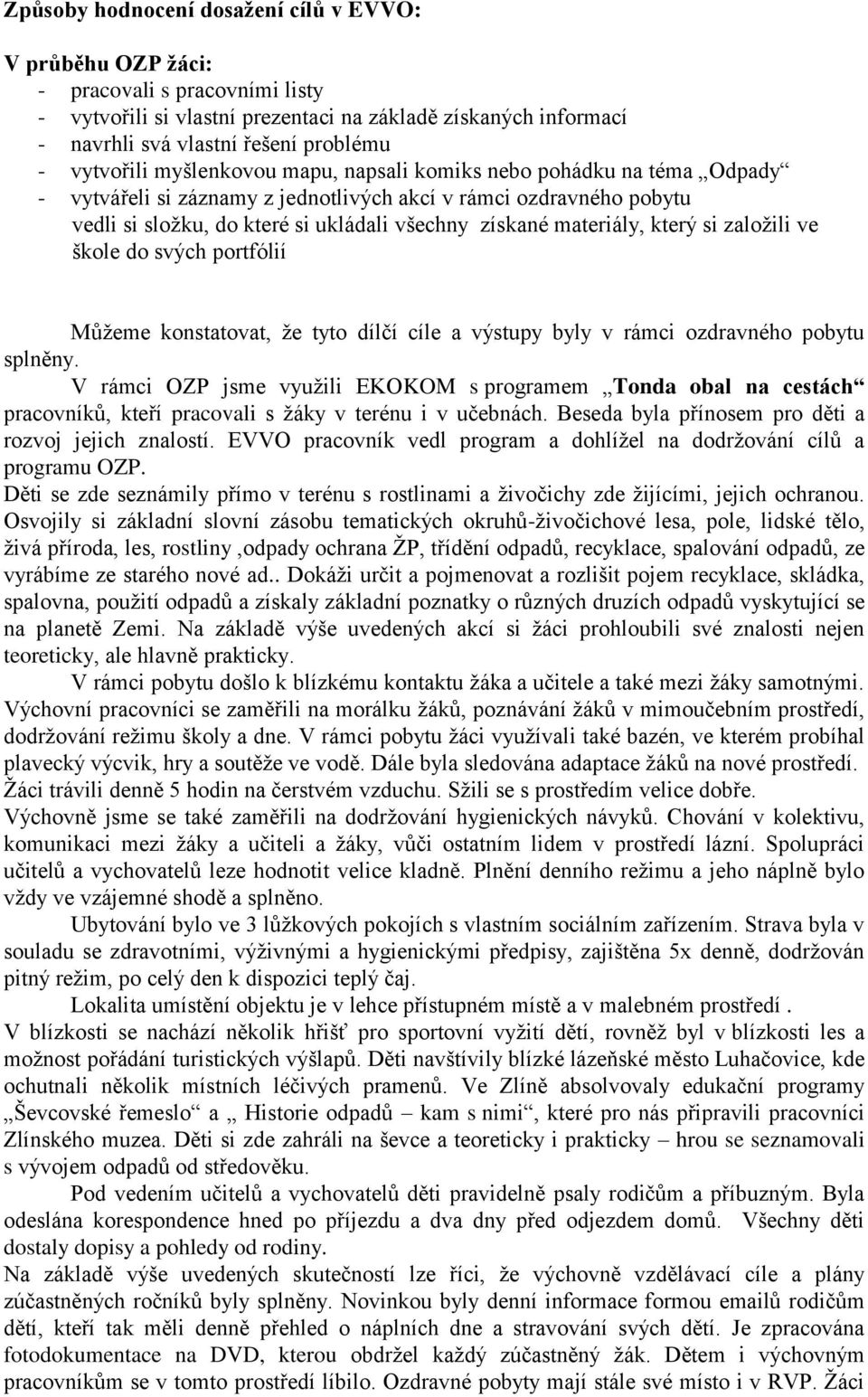 Způsoby hodnocení dosažení cílů v EVVO:

V průběhu OZP žáci:
- pracovali s pracovními listy
- vytvořili si vlastní prezentaci na základě získaných informací
- navrhli svá vlastní řešení problému
- vytvořili myšlenkovou mapu, napsali komiks nebo pohádku na téma „Odpady“
- vytvářeli si záznamy z jednotlivých akcí v rámci ozdravného pobytu
vedli si složku, do které si ukládali všechny získané materiály, který si založili ve škole do svých portfólií

Můžeme konstatovat, že tyto dílčí cíle a výstupy byly v rámci ozdravného pobytu splněny.
V rámci OZP jsme využili EKOKOM s programem „Tonda obal na cestách“ pracovníků, kteří pracovali s žáky v terénu i v učebnách. Beseda byla přínosem pro děti a rozvoj jejich znalostí. EVVO pracovník vedl program a dohlížel na dodržování cílů a programu OZP.
Děti se zde seznámily přímo v terénu s rostlinami a živočichy zde žijícími, jejich ochranou. Osvojily si základní slovní zásobu tematických okruhů-živočichové lesa, pole, lidské tělo, živá příroda, les, rostliny ,odpady ochrana ŽP, třídění odpadů, recyklace, spalování odpadů, ze vyrábíme ze starého nové ad.. Dokáži určit a pojmenovat a rozlišit pojem recyklace, skládka, spalovna, použití odpadů a získaly základní poznatky o různých druzích odpadů vyskytující se na planetě Zemi. Na základě výše uvedených akcí si žáci prohloubili své znalosti nejen teoreticky, ale hlavně prakticky.
V rámci pobytu došlo k blízkému kontaktu žáka a učitele a také mezi žáky samotnými. Výchovní pracovníci se zaměřili na morálku žáků, poznávání žáků v mimoučebním prostředí, dodržování režimu školy a dne. V rámci pobytu žáci využívali také bazén, ve kterém probíhal plavecký výcvik, hry a soutěže ve vodě. Dále byla sledována adaptace žáků na nové prostředí. Žáci trávili denně 5 hodin na čerstvém vzduchu. Sžili se s prostředím velice dobře.
Výchovně jsme se také zaměřili na dodržování hygienických návyků. Chování v kolektivu, komunikaci mezi žáky a učiteli a žáky, vůči ostatním lidem v prostředí lázní. Spolupráci učitelů a vychovatelů leze hodnotit velice kladně. Plnění denního režimu a jeho náplně bylo vždy ve vzájemné shodě a splněno.
Ubytování bylo ve 3 lůžkových pokojích s vlastním sociálním zařízením. Strava byla v souladu se zdravotními, výživnými a hygienickými předpisy, zajištěna 5x denně, dodržován pitný režim, po celý den k dispozici teplý čaj.
Lokalita umístění objektu je v lehce přístupném místě a v malebném prostředí .
V blízkosti se nachází několik hřišť pro sportovní vyžití dětí, rovněž byl v blízkosti les a možnost pořádání turistických výšlapů. Děti navštívily blízké lázeňské město Luhačovice, kde ochutnali několik místních léčivých pramenů. Ve Zlíně absolvovaly edukační programy „Ševcovské řemeslo“ a „ Historie odpadů – kam s nimi“, které pro nás připravili pracovníci Zlínského muzea. Děti si zde zahráli na ševce a teoreticky i prakticky – hrou se seznamovali s vývojem odpadů od středověku.
Pod vedením učitelů a vychovatelů děti pravidelně psaly rodičům a příbuzným. Byla odeslána korespondence hned po příjezdu a dva dny před odjezdem domů. Všechny děti dostaly dopisy a pohledy od rodiny.
Na základě výše uvedených skutečností lze říci, že výchovně vzdělávací cíle a plány zúčastněných ročníků byly splněny. Novinkou byly denní informace formou emailů rodičům dětí, kteří tak měli denně přehled o náplních dne a stravování svých dětí. Je zpracována fotodokumentace na DVD, kterou obdržel každý zúčastněný žák. Dětem i výchovným pracovníkům se v tomto prostředí líbilo. Ozdravné pobyty mají stále své místo i v RVP. Žáci